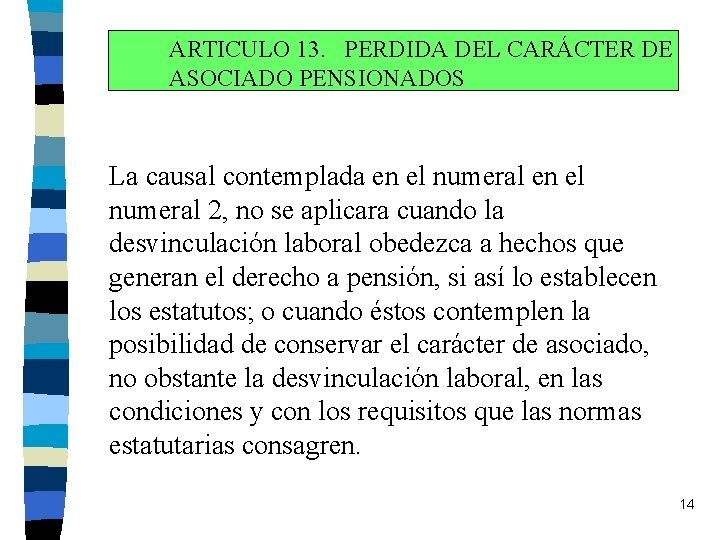 ARTICULO 13. PERDIDA DEL CARÁCTER DE ASOCIADO PENSIONADOS

La causal contemplada en el numeral en el numeral 2, no se aplicara cuando la desvinculación laboral obedezca a hechos que generan el derecho a pensión, si así lo establecen los estatutos; o cuando éstos contemplen la posibilidad de conservar el carácter de asociado, no obstante la desvinculación laboral, en las condiciones y con los requisitos que las normas estatutarias consagren.

14